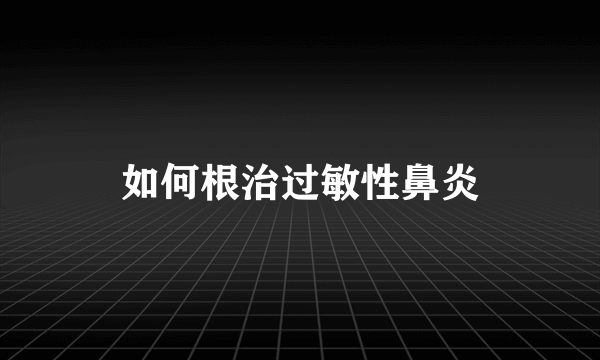 如何根治过敏性鼻炎